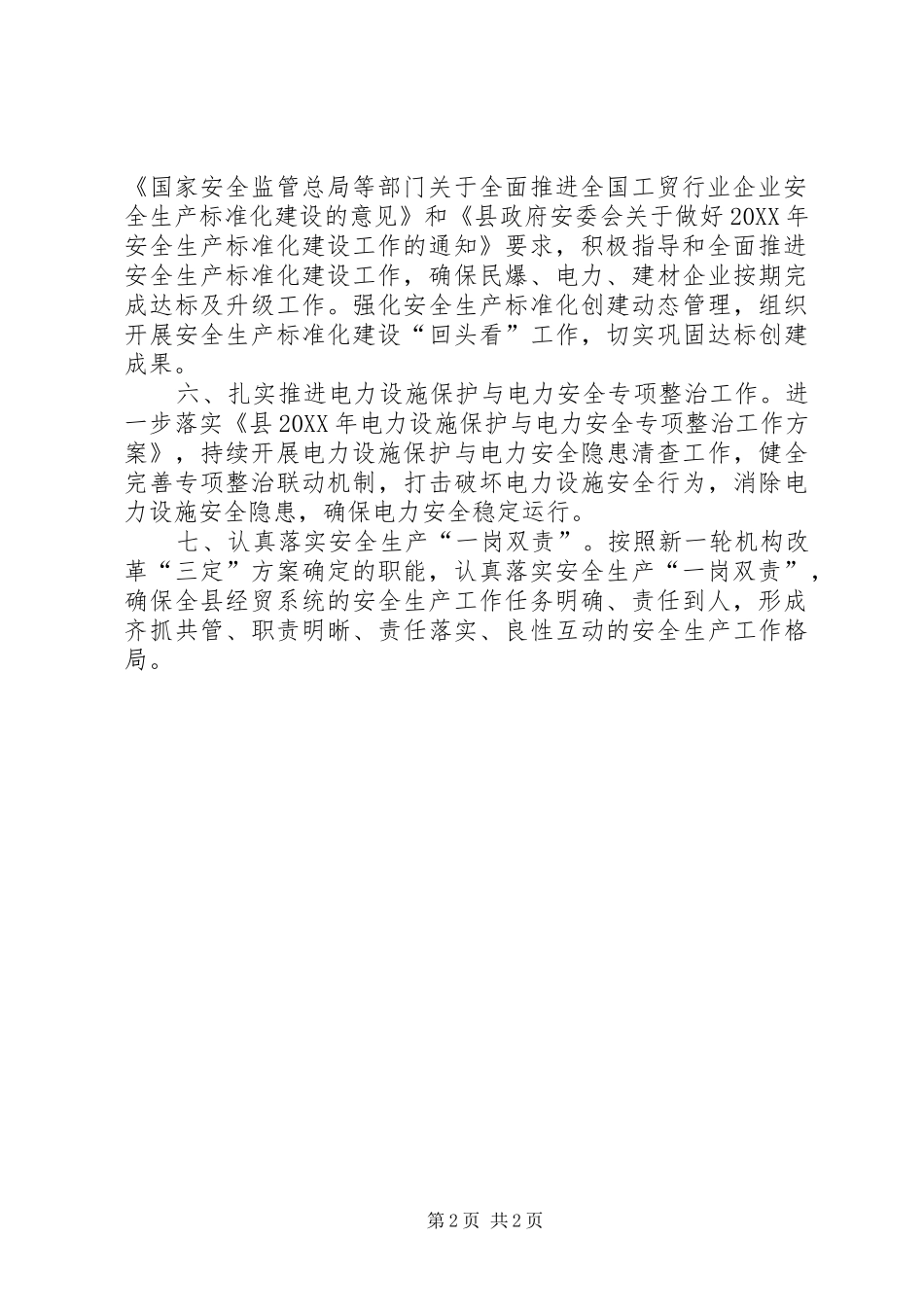 《国家安全监管总局等部门关于全面推进全国工贸行业企业安全生产标准化建设的意见》和《县政府安委会关于做好20XX年安全生产标准化建设工作的通知》要求，积极指导和全面推进安全生产标准化建设工作，确保民爆、电力、建材企业按期完成达标及升级工作。强化安全生产标准化创建动态管理，组织开展安全生产标准化建设“回头看”工作，切实巩固达标创建成果。

六、扎实推进电力设施保护与电力安全专项整治工作。进一步落实《县20XX年电力设施保护与电力安全专项整治工作方案》，持续开展电力设施保护与电力安全隐患清查工作，健全完善专项整治联动机制，打击破坏电力设施安全行为，消除电力设施安全隐患，确保电力安全稳定运行。

七、认真落实安全生产“一岗双责”。按照新一轮机构改革“三定”方案确定的职能，认真落实安全生产“一岗双责”，确保全县经贸系统的安全生产工作任务明确、责任到人，形成齐抓共管、职责明晰、责任落实、良性互动的安全生产工作格局。

第2页 共2页